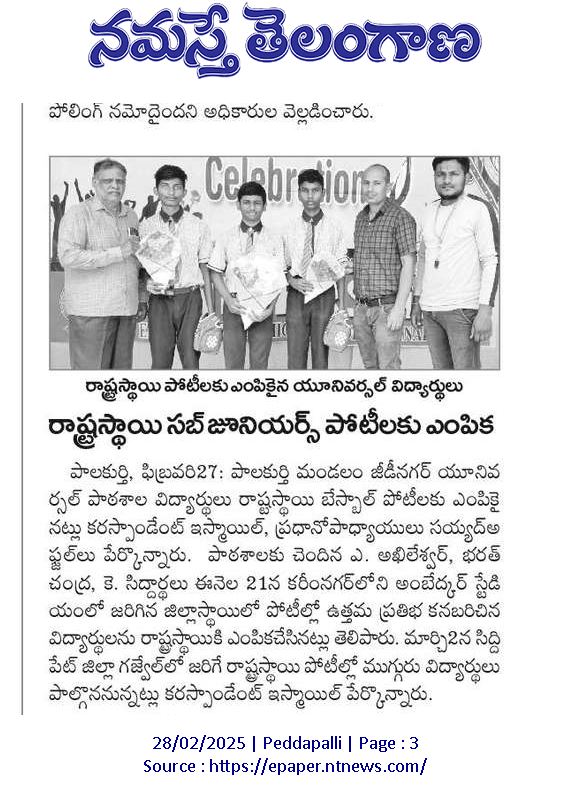 నమస్తే తెలంగాణ

పోలింగ్ నమోదైందని అధికారుల వెల్లడించారు.

Celebration

రాష్ట్రస్థాయి పోటీలకు ఎంపికైన యూనివర్సల్ విద్యార్థులు

రాష్ట్రస్థాయి సబ్ జూనియర్స్ పోటీలకు ఎంపిక

పాలకుర్తి, ఫిబ్రవరి27: పాలకుర్తి మండలం జీడీనగర్ యూనివర్సల్ పాఠశాల విద్యార్థులు రాష్ట్రస్థాయి బేస్బాల్ పోటీలకు ఎంపికైనట్లు కరస్పాండెంట్ ఇస్మాయిల్, ప్రధానోపాధ్యాయులు సయ్యద్అఫ్జల్లు పేర్కొన్నారు. పాఠశాలకు చెందిన ఎ. అఖిలేశ్వర్, భరత్ చంద్ర, కె. సిద్దార్థలు ఈనెల 21న కరీంనగర్లోని అంబేద్కర్ స్టేడియంలో జరిగిన జిల్లాస్థాయిలో పోటీల్లో ఉత్తమ ప్రతిభ కనబరిచిన విద్యార్థులను రాష్ట్రస్థాయికి ఎంపికచేసినట్లు తెలిపారు. మార్చి2న సిద్దిపేట్ జిల్లా గజ్వేల్లో జరిగే రాష్ట్రస్థాయి పోటీల్లో ముగ్గురు విద్యార్థులు పాల్గొననున్నట్లు కరస్పాండెంట్ ఇస్మాయిల్ పేర్కొన్నారు.

28/02/2025 | Peddapalli | Page : 3
Source : https://epaper.ntnews.com/